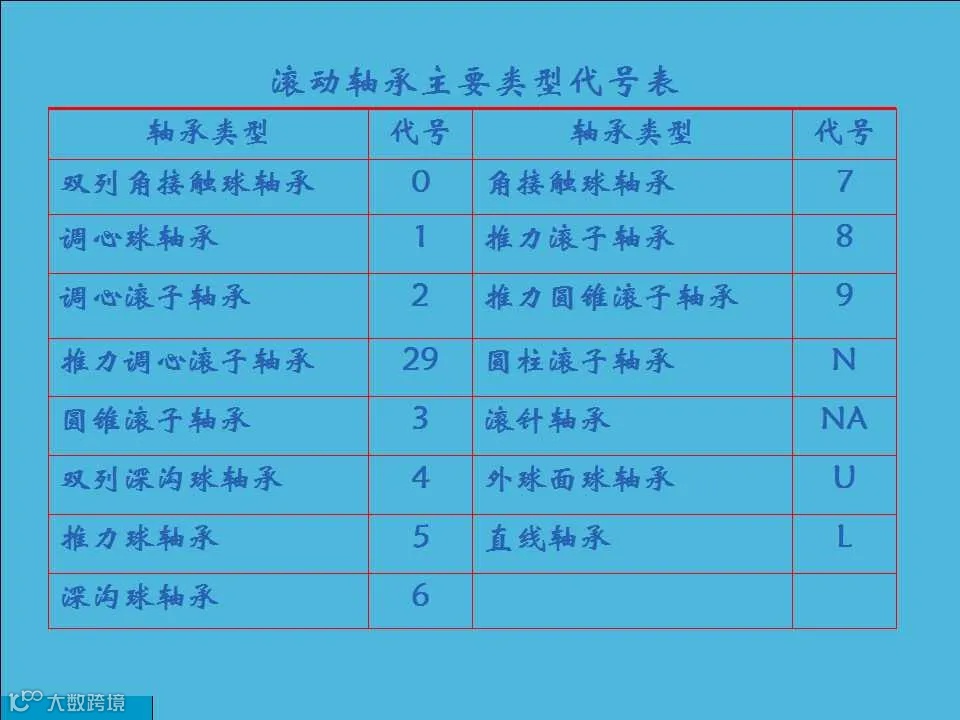 滚动轴承主要类型代号表

| 轴承类型 | 代号 | 轴承类型 | 代号 |
|---|---|---|---|
| 双列角接触球轴承 | 0 | 角接触球轴承 | 7 |
| 调心球轴承 | 1 | 推力滚子轴承 | 8 |
| 调心滚子轴承 | 2 | 推力圆锥滚子轴承 | 9 |
| 推力调心滚子轴承 | 29 | 圆柱滚子轴承 | N |
| 圆锥滚子轴承 | 3 | 滚针轴承 | NA |
| 双列深沟球轴承 | 4 | 外球面球轴承 | U |
| 推力球轴承 | 5 | 直线轴承 | L |
| 深沟球轴承 | 6 | | |

大数跨境